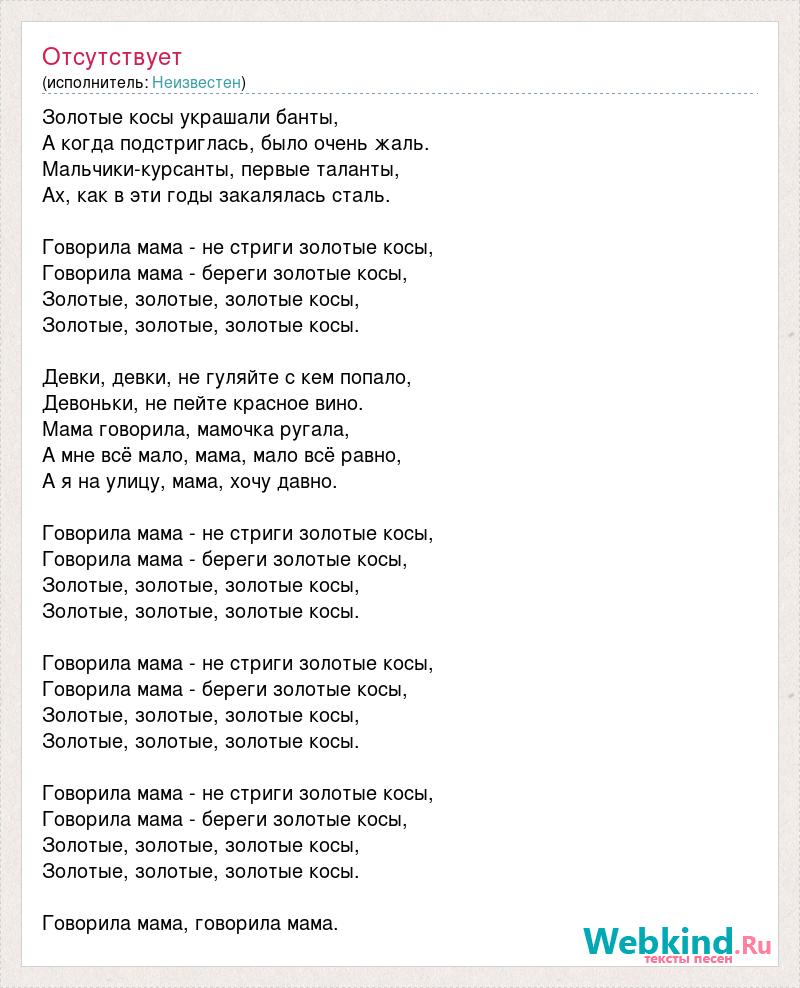 Отсутствует
(исполнитель: Неизвестен)

Золотые косы украшали банты,
А когда подстриглась, было очень жаль.
Мальчики-курсанты, первые таланты,
Ах, как в эти годы закалялась сталь.

Говорила мама - не стриги золотые косы,
Говорила мама - береги золотые косы,
Золотые, золотые, золотые косы,
Золотые, золотые, золотые косы.

Девки, девки, не гуляйте с кем попало,
Девоньки, не пейте красное вино.
Мама говорила, мамочка ругала,
А мне всё мало, мама, мало всё равно,
А я на улицу, мама, хочу давно.

Говорила мама - не стриги золотые косы,
Говорила мама - береги золотые косы,
Золотые, золотые, золотые косы,
Золотые, золотые, золотые косы.

Говорила мама - не стриги золотые косы,
Говорила мама - береги золотые косы,
Золотые, золотые, золотые косы,
Золотые, золотые, золотые косы.

Говорила мама - не стриги золотые косы,
Говорила мама - береги золотые косы,
Золотые, золотые, золотые косы,
Золотые, золотые, золотые косы.

Говорила мама, говорила мама.

Webkind.Ru
тексты песен